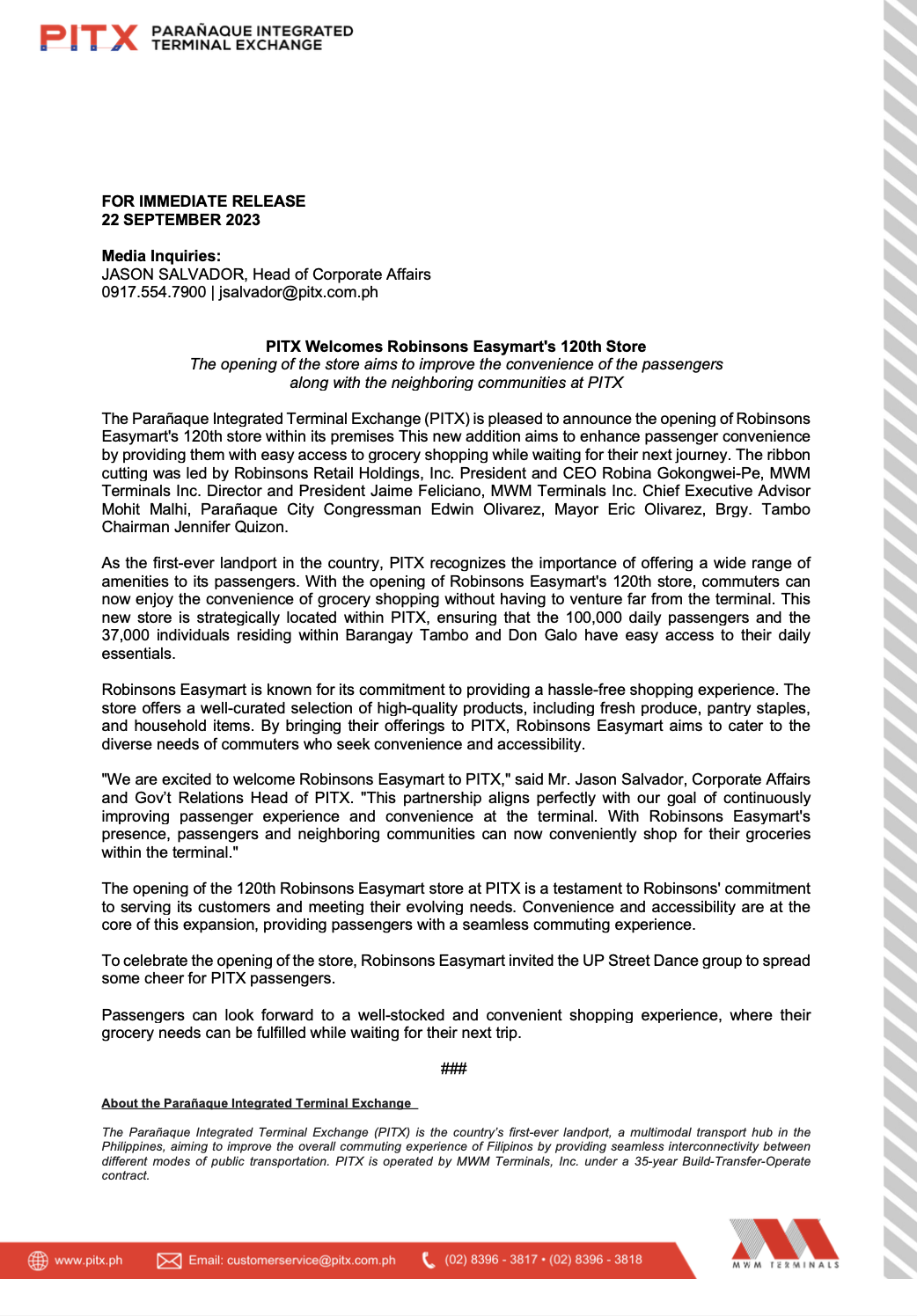 PITX PARAÑAQUE INTEGRATED TERMINAL EXCHANGE

FOR IMMEDIATE RELEASE
22 SEPTEMBER 2023

Media Inquiries:
JASON SALVADOR, Head of Corporate Affairs
0917.554.7900 | jsalvador@pitx.com.ph

PITX Welcomes Robinsons Easymart's 120th Store
The opening of the store aims to improve the convenience of the passengers along with the neighboring communities at PITX

The Parañaque Integrated Terminal Exchange (PITX) is pleased to announce the opening of Robinsons Easymart's 120th store within its premises This new addition aims to enhance passenger convenience by providing them with easy access to grocery shopping while waiting for their next journey. The ribbon cutting was led by Robinsons Retail Holdings, Inc. President and CEO Robina Gokongwei-Pe, MWM Terminals Inc. Director and President Jaime Feliciano, MWM Terminals Inc. Chief Executive Advisor Mohit Malhi, Parañaque City Congressman Edwin Olivarez, Mayor Eric Olivarez, Brgy. Tambo Chairman Jennifer Quizon.

As the first-ever landport in the country, PITX recognizes the importance of offering a wide range of amenities to its passengers. With the opening of Robinsons Easymart's 120th store, commuters can now enjoy the convenience of grocery shopping without having to venture far from the terminal. This new store is strategically located within PITX, ensuring that the 100,000 daily passengers and the 37,000 individuals residing within Barangay Tambo and Don Galo have easy access to their daily essentials.

Robinsons Easymart is known for its commitment to providing a hassle-free shopping experience. The store offers a well-curated selection of high-quality products, including fresh produce, pantry staples, and household items. By bringing their offerings to PITX, Robinsons Easymart aims to cater to the diverse needs of commuters who seek convenience and accessibility.

"We are excited to welcome Robinsons Easymart to PITX," said Mr. Jason Salvador, Corporate Affairs and Gov't Relations Head of PITX. "This partnership aligns perfectly with our goal of continuously improving passenger experience and convenience at the terminal. With Robinsons Easymart's presence, passengers and neighboring communities can now conveniently shop for their groceries within the terminal."

The opening of the 120th Robinsons Easymart store at PITX is a testament to Robinsons' commitment to serving its customers and meeting their evolving needs. Convenience and accessibility are at the core of this expansion, providing passengers with a seamless commuting experience.

To celebrate the opening of the store, Robinsons Easymart invited the UP Street Dance group to spread some cheer for PITX passengers.

Passengers can look forward to a well-stocked and convenient shopping experience, where their grocery needs can be fulfilled while waiting for their next trip.

###

About the Parañaque Integrated Terminal Exchange

The Parañaque Integrated Terminal Exchange (PITX) is the country's first-ever landport, a multimodal transport hub in the Philippines, aiming to improve the overall commuting experience of Filipinos by providing seamless interconnectivity between different modes of public transportation. PITX is operated by MWM Terminals, Inc. under a 35-year Build-Transfer-Operate contract.

www.pitx.ph Email: customerservice@pitx.com.ph (02) 8396 - 3817 • (02) 8396 - 3818

MWM TERMINALS